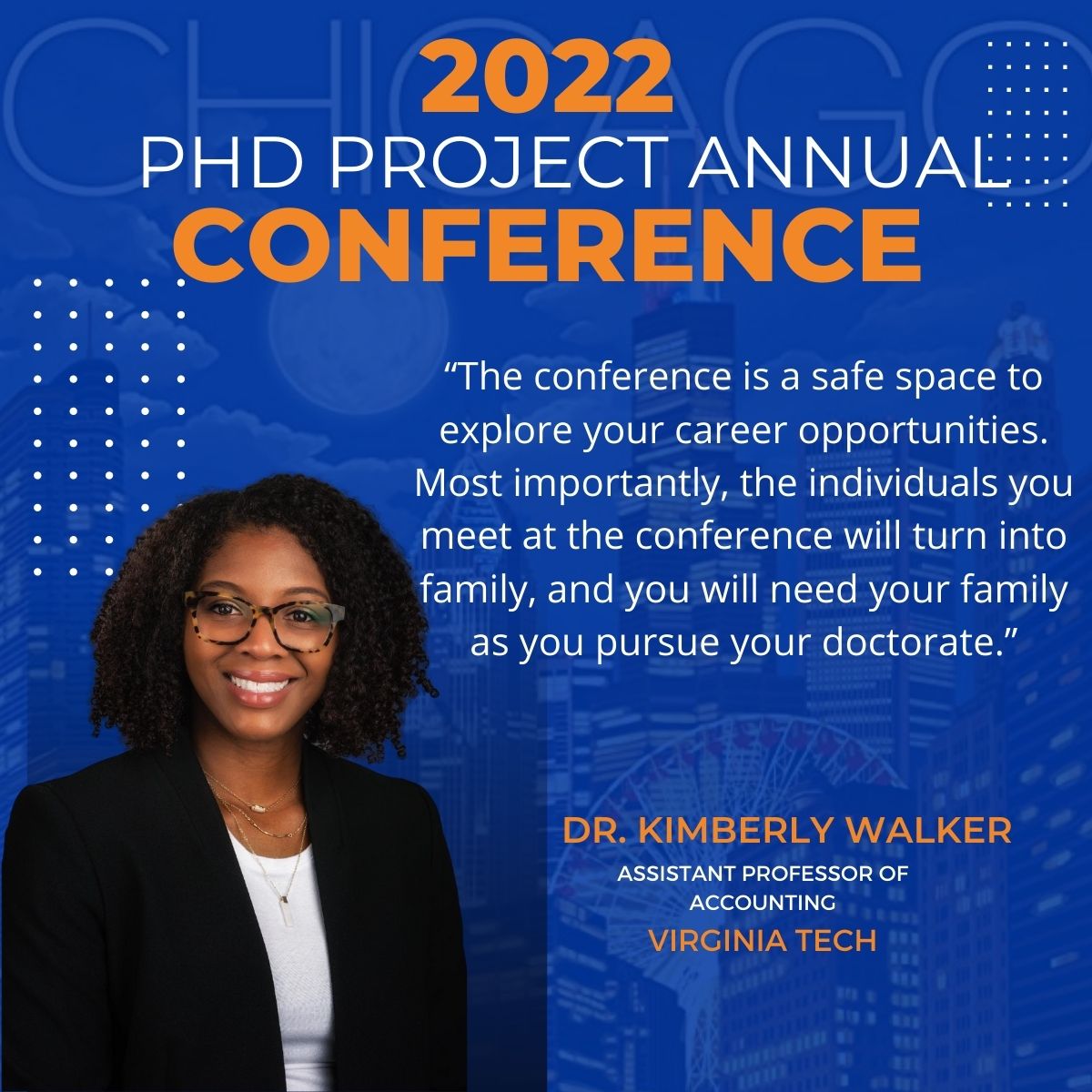 CHICAGO

2022
PHD PROJECT ANNUAL
CONFERENCE

“The conference is a safe space to explore your career opportunities. Most importantly, the individuals you meet at the conference will turn into family, and you will need your family as you pursue your doctorate.”

DR. KIMBERLY WALKER
ASSISTANT PROFESSOR OF ACCOUNTING
VIRGINIA TECH